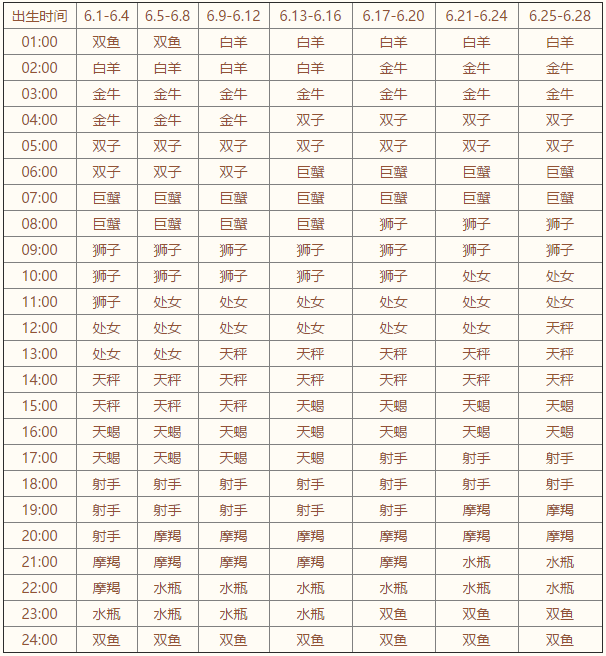 | 出生时间 | 6.1-6.4 | 6.5-6.8 | 6.9-6.12 | 6.13-6.16 | 6.17-6.20 | 6.21-6.24 | 6.25-6.28 |
|---|---|---|---|---|---|---|---|
| 01:00 | 双鱼 | 双鱼 | 白羊 | 白羊 | 白羊 | 白羊 | 白羊 |
| 02:00 | 白羊 | 白羊 | 白羊 | 白羊 | 金牛 | 金牛 | 金牛 |
| 03:00 | 金牛 | 金牛 | 金牛 | 金牛 | 金牛 | 金牛 | 金牛 |
| 04:00 | 金牛 | 金牛 | 金牛 | 双子 | 双子 | 双子 | 双子 |
| 05:00 | 双子 | 双子 | 双子 | 双子 | 双子 | 双子 | 双子 |
| 06:00 | 双子 | 双子 | 双子 | 巨蟹 | 巨蟹 | 巨蟹 | 巨蟹 |
| 07:00 | 巨蟹 | 巨蟹 | 巨蟹 | 巨蟹 | 巨蟹 | 巨蟹 | 巨蟹 |
| 08:00 | 巨蟹 | 巨蟹 | 巨蟹 | 巨蟹 | 狮子 | 狮子 | 狮子 |
| 09:00 | 狮子 | 狮子 | 狮子 | 狮子 | 狮子 | 狮子 | 狮子 |
| 10:00 | 狮子 | 狮子 | 狮子 | 狮子 | 狮子 | 处女 | 处女 |
| 11:00 | 狮子 | 处女 | 处女 | 处女 | 处女 | 处女 | 处女 |
| 12:00 | 处女 | 处女 | 处女 | 处女 | 处女 | 处女 | 天秤 |
| 13:00 | 处女 | 处女 | 天秤 | 天秤 | 天秤 | 天秤 | 天秤 |
| 14:00 | 天秤 | 天秤 | 天秤 | 天秤 | 天秤 | 天秤 | 天秤 |
| 15:00 | 天秤 | 天秤 | 天秤 | 天蝎 | 天蝎 | 天蝎 | 天蝎 |
| 16:00 | 天蝎 | 天蝎 | 天蝎 | 天蝎 | 天蝎 | 天蝎 | 天蝎 |
| 17:00 | 天蝎 | 天蝎 | 天蝎 | 天蝎 | 射手 | 射手 | 射手 |
| 18:00 | 射手 | 射手 | 射手 | 射手 | 射手 | 射手 | 射手 |
| 19:00 | 射手 | 射手 | 射手 | 射手 | 射手 | 摩羯 | 摩羯 |
| 20:00 | 射手 | 摩羯 | 摩羯 | 摩羯 | 摩羯 | 摩羯 | 摩羯 |
| 21:00 | 摩羯 | 摩羯 | 摩羯 | 摩羯 | 摩羯 | 水瓶 | 水瓶 |
| 22:00 | 摩羯 | 水瓶 | 水瓶 | 水瓶 | 水瓶 | 水瓶 | 水瓶 |
| 23:00 | 水瓶 | 水瓶 | 水瓶 | 水瓶 | 双鱼 | 双鱼 | 双鱼 |
| 24:00 | 双鱼 | 双鱼 | 双鱼 | 双鱼 | 双鱼 | 双鱼 | 双鱼 |